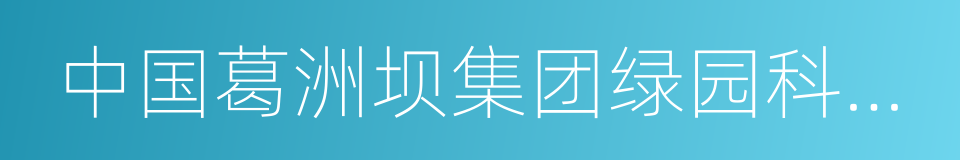 中国葛洲坝集团绿园科...